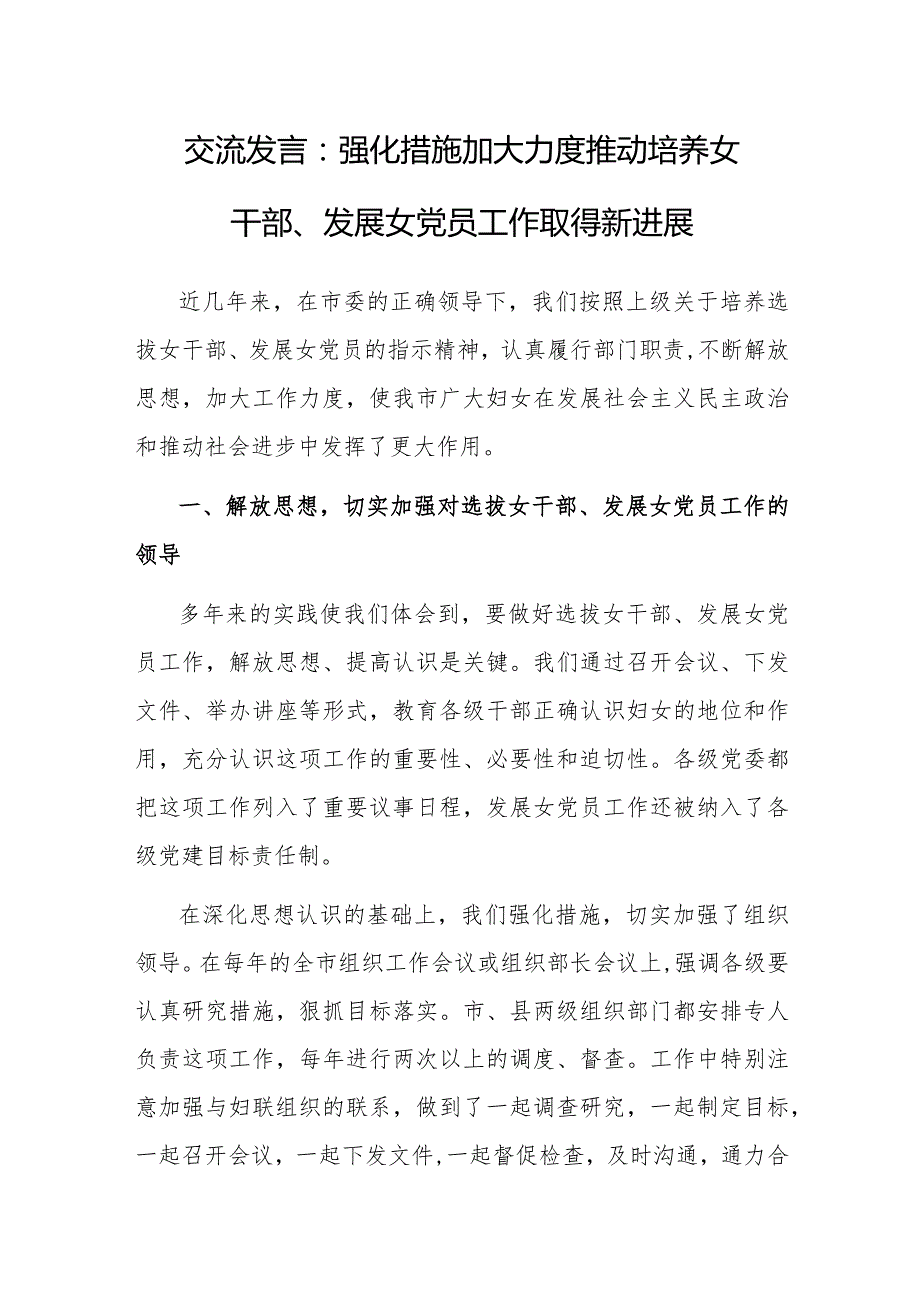 交流发言：强化措施加大力度推动培养女干部、发展女党员工作取得新进展

近几年来，在市委的正确领导下，我们按照上级关于培养选拔女干部、发展女党员的指示精神，认真履行部门职责,不断解放思想，加大工作力度，使我市广大妇女在发展社会主义民主政治和推动社会进步中发挥了更大作用。

一、解放思想，切实加强对选拔女干部、发展女党员工作的领导

多年来的实践使我们体会到，要做好选拔女干部、发展女党员工作，解放思想、提高认识是关键。我们通过召开会议、下发文件、举办讲座等形式，教育各级干部正确认识妇女的地位和作用，充分认识这项工作的重要性、必要性和迫切性。各级党委都把这项工作列入了重要议事日程，发展女党员工作还被纳入了各级党建目标责任制。

在深化思想认识的基础上，我们强化措施，切实加强了组织领导。在每年的全市组织工作会议或组织部长会议上,强调各级要认真研究措施，狠抓目标落实。市、县两级组织部门都安排专人负责这项工作，每年进行两次以上的调度、督查。工作中特别注意加强与妇联组织的联系，做到了一起调查研究，一起制定目标，一起召开会议，一起下发文件,一起督促检查，及时沟通，通力合